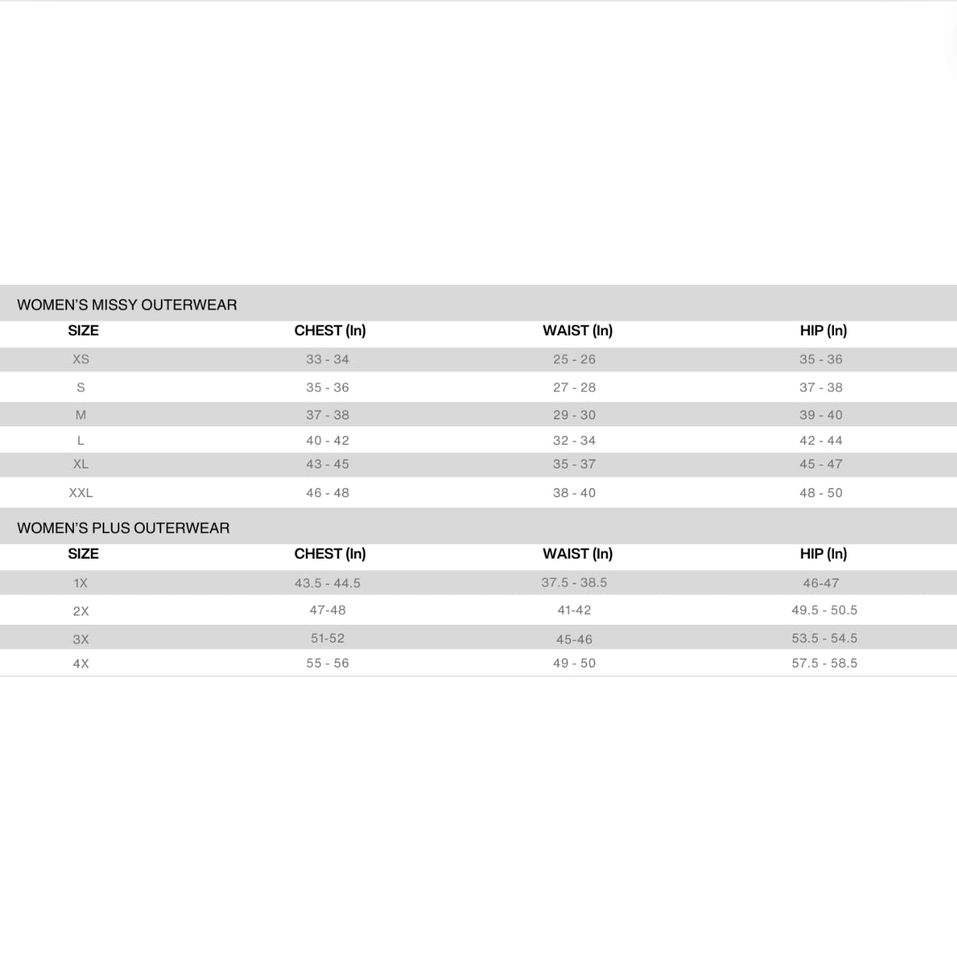 WOMEN'S MISSY OUTERWEAR

| SIZE | CHEST (In) | WAIST (In) | HIP (In) |
|---|---|---|---|
| XS | 33 - 34 | 25 - 26 | 35 - 36 |
| S | 35 - 36 | 27 - 28 | 37 - 38 |
| M | 37 - 38 | 29 - 30 | 39 - 40 |
| L | 40 - 42 | 32 - 34 | 42 - 44 |
| XL | 43 - 45 | 35 - 37 | 45 - 47 |
| XXL | 46 - 48 | 38 - 40 | 48 - 50 |

WOMEN'S PLUS OUTERWEAR

| SIZE | CHEST (In) | WAIST (In) | HIP (In) |
|---|---|---|---|
| 1X | 43.5 - 44.5 | 37.5 - 38.5 | 46-47 |
| 2X | 47-48 | 41-42 | 49.5 - 50.5 |
| 3X | 51-52 | 45-46 | 53.5 - 54.5 |
| 4X | 55 - 56 | 49 - 50 | 57.5 - 58.5 |